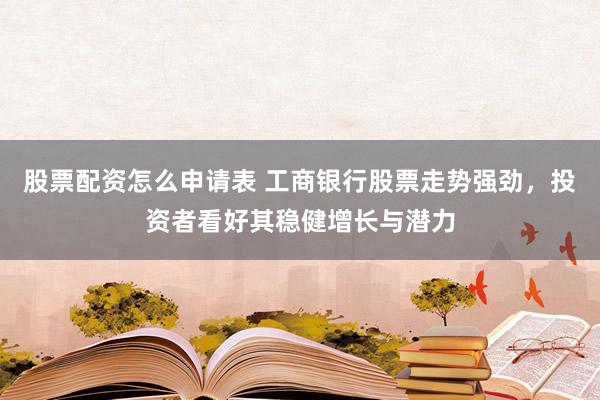 股票配资怎么申请表 工商银行股票走势强劲，投资者看好其稳健增长与潜力